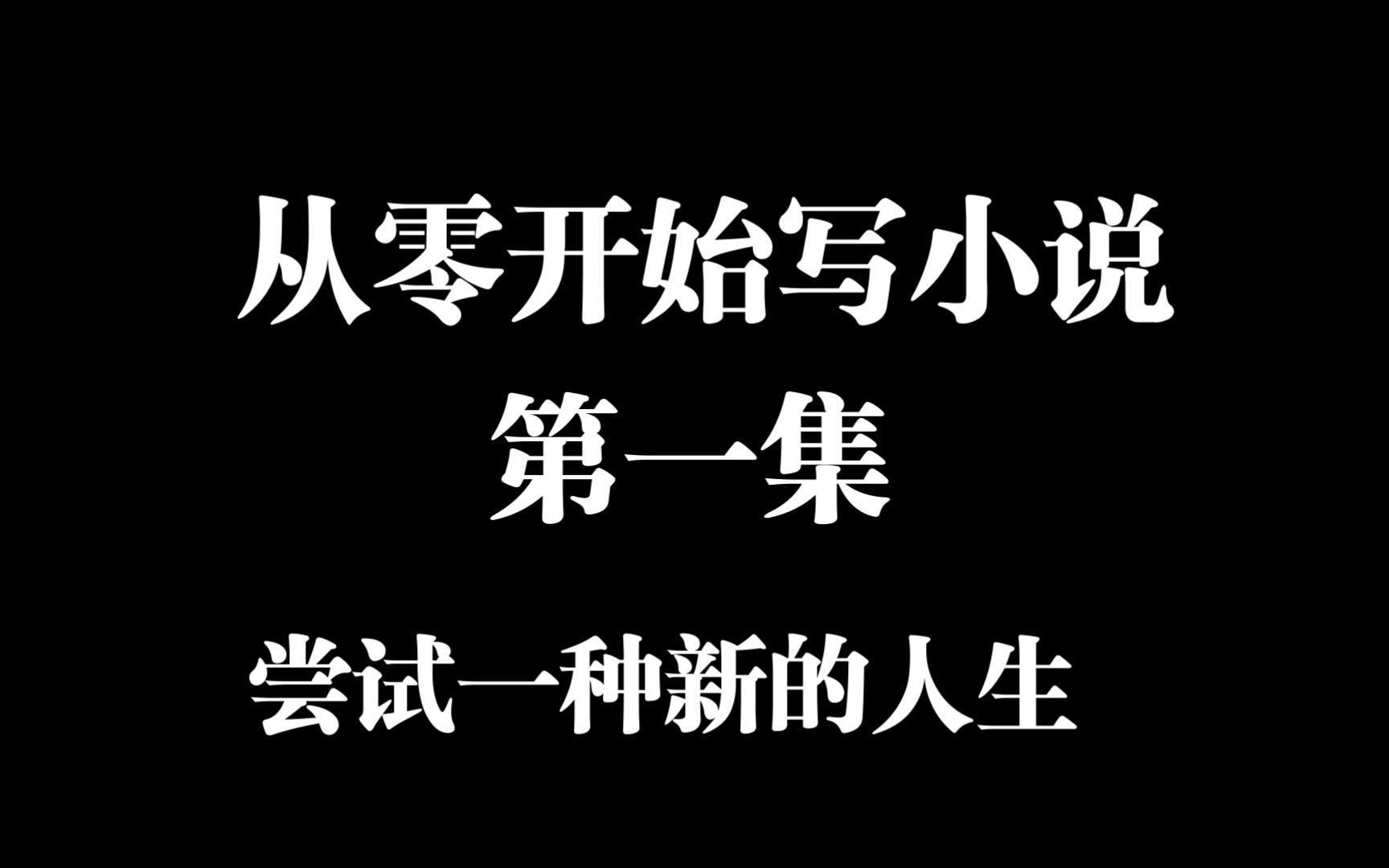 从零开始写小说
第一集
尝试一种新的人生